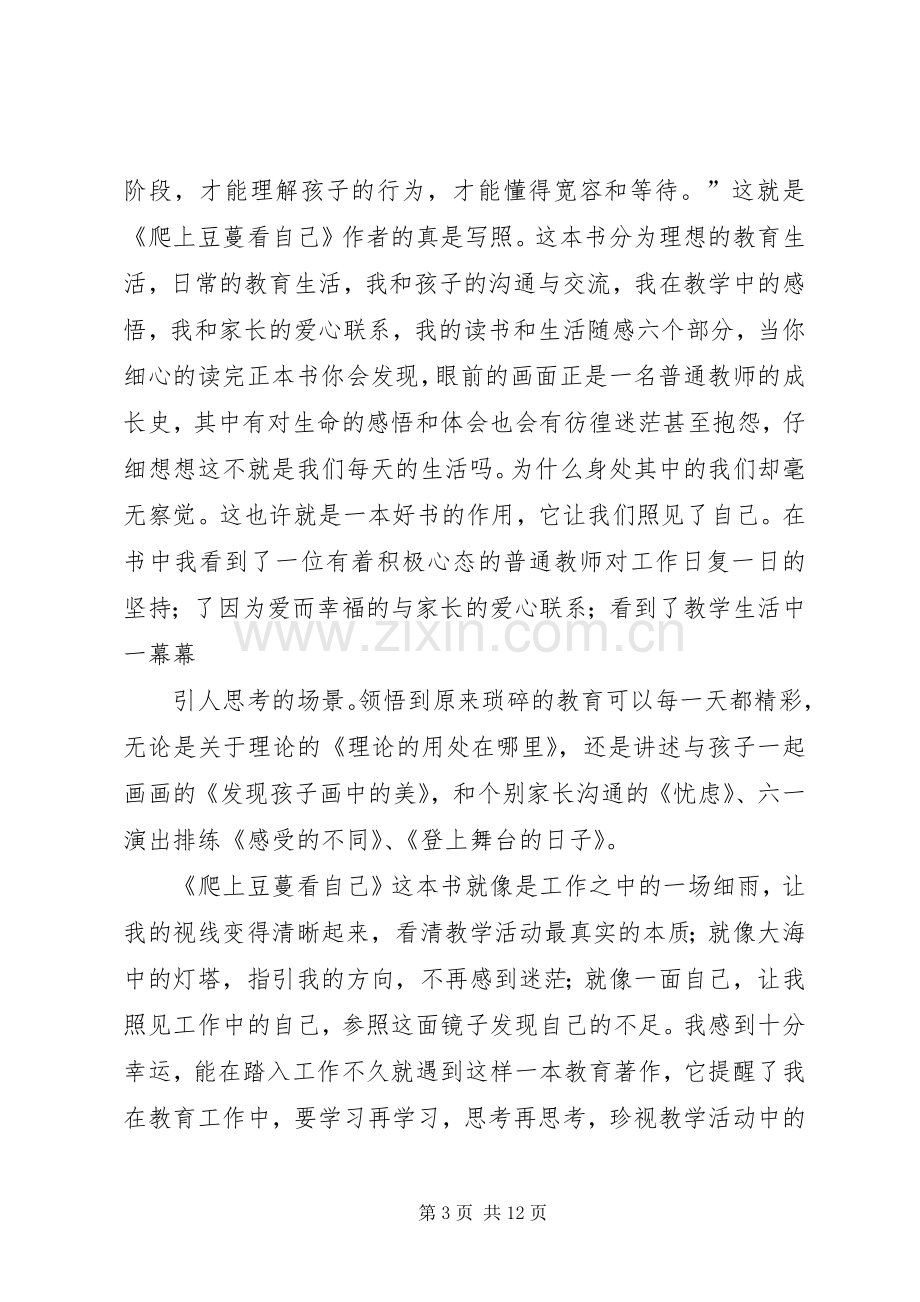 阶段，才能理解孩子的行为，才能懂得宽容和等待。”这就是《爬上豆蔓看自己》作者的真是写照。这本书分为理想的教育生活，日常的教育生活，我和孩子的沟通与交流，我在教学中的感悟，我和家长的爱心联系，我的读书和生活随感六个部分，当你细心的读完正本书你会发现，眼前的画面正是一名普通教师的成长史，其中有对生命的感悟和体会也会有彷徨迷茫甚至抱怨，仔细想想这不就是我们每天的生活吗。为什么身处其中的我们却毫无察觉。这也许就是一本好书的作用，它让我们照见了自己。在书中我看到了一位有着积极心态的普通教师对工作日复一日的坚持；了因为爱而幸福的与家长的爱心联系；看到了教学生活中一幕幕

引人思考的场景。领悟到原来琐碎的教育可以每一天都精彩，无论是关于理论的《理论的用处在哪里》，还是讲述与孩子一起画画的《发现孩子画中的美》，和个别家长沟通的《忧虑》、六一演出排练《感受的不同》、《登上舞台的日子》。

《爬上豆蔓看自己》这本书就像是工作之中的一场细雨，让我的视线变得清晰起来，看清教学活动最真实的本质；就像大海中的灯塔，指引我的方向，不再感到迷茫；就像一面自己，让我照见工作中的自己，参照这面镜子发现自己的不足。我感到十分幸运，能在踏入工作不久就遇到这样一本教育著作，它提醒了我在教育工作中，要学习再学习，思考再思考，珍视教学活动中的

第3页 共12页

www.zixin.com.cn